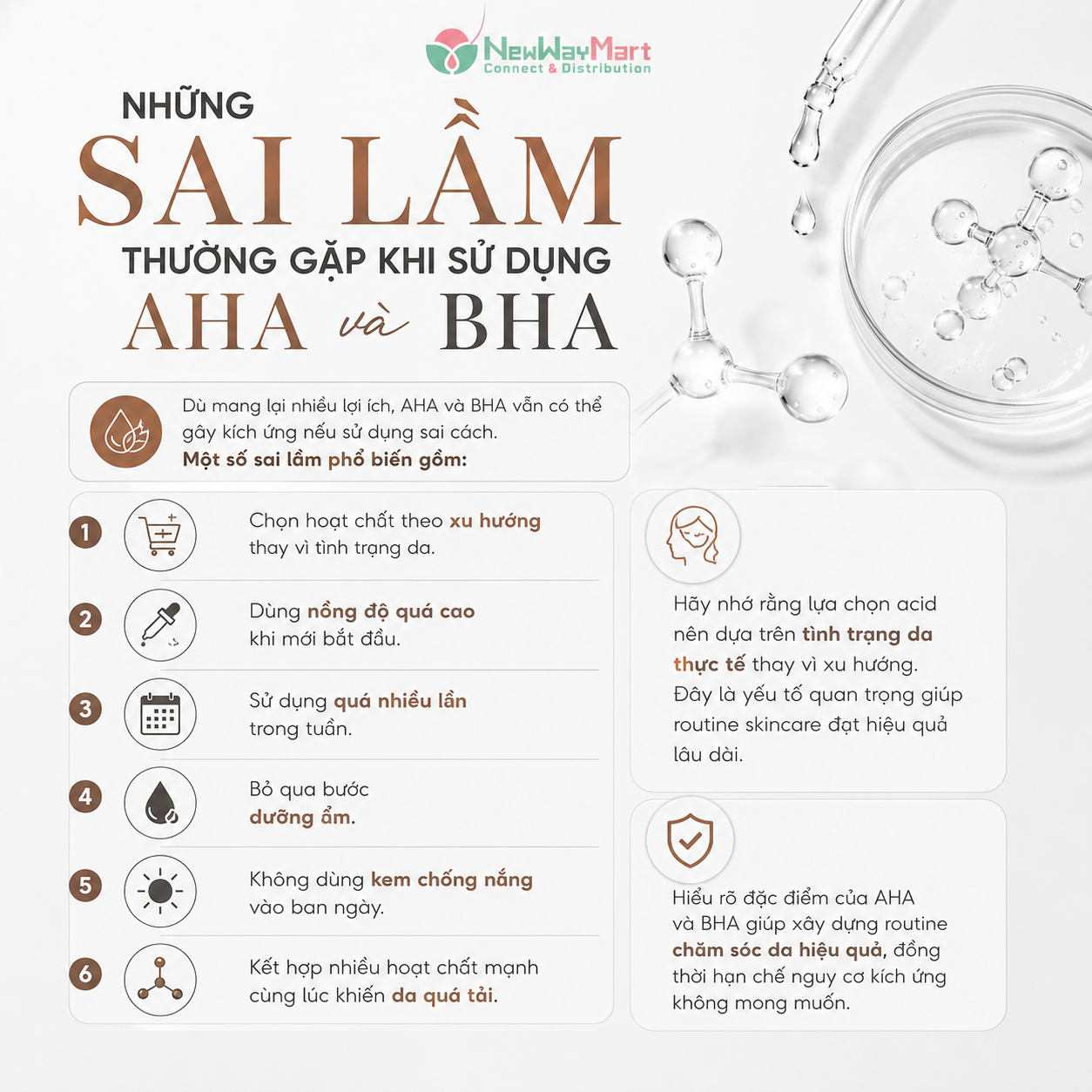 NewWayMart
Connect & Distribution

NHỮNG
SAI LẦM
THƯỜNG GẶP KHI SỬ DỤNG
AHA và BHA

Dù mang lại nhiều lợi ích, AHA và BHA vẫn có thể gây kích ứng nếu sử dụng sai cách.
Một số sai lầm phổ biến gồm:

1 Chọn hoạt chất theo xu hướng thay vì tình trạng da.

2 Dùng nồng độ quá cao khi mới bắt đầu.

3 Sử dụng quá nhiều lần trong tuần.

4 Bỏ qua bước dưỡng ẩm.

5 Không dùng kem chống nắng vào ban ngày.

6 Kết hợp nhiều hoạt chất mạnh cùng lúc khiến da quá tải.

Hãy nhớ rằng lựa chọn acid nên dựa trên tình trạng da thực tế thay vì xu hướng. Đây là yếu tố quan trọng giúp routine skincare đạt hiệu quả lâu dài.

Hiểu rõ đặc điểm của AHA và BHA giúp xây dựng routine chăm sóc da hiệu quả, đồng thời hạn chế nguy cơ kích ứng không mong muốn.